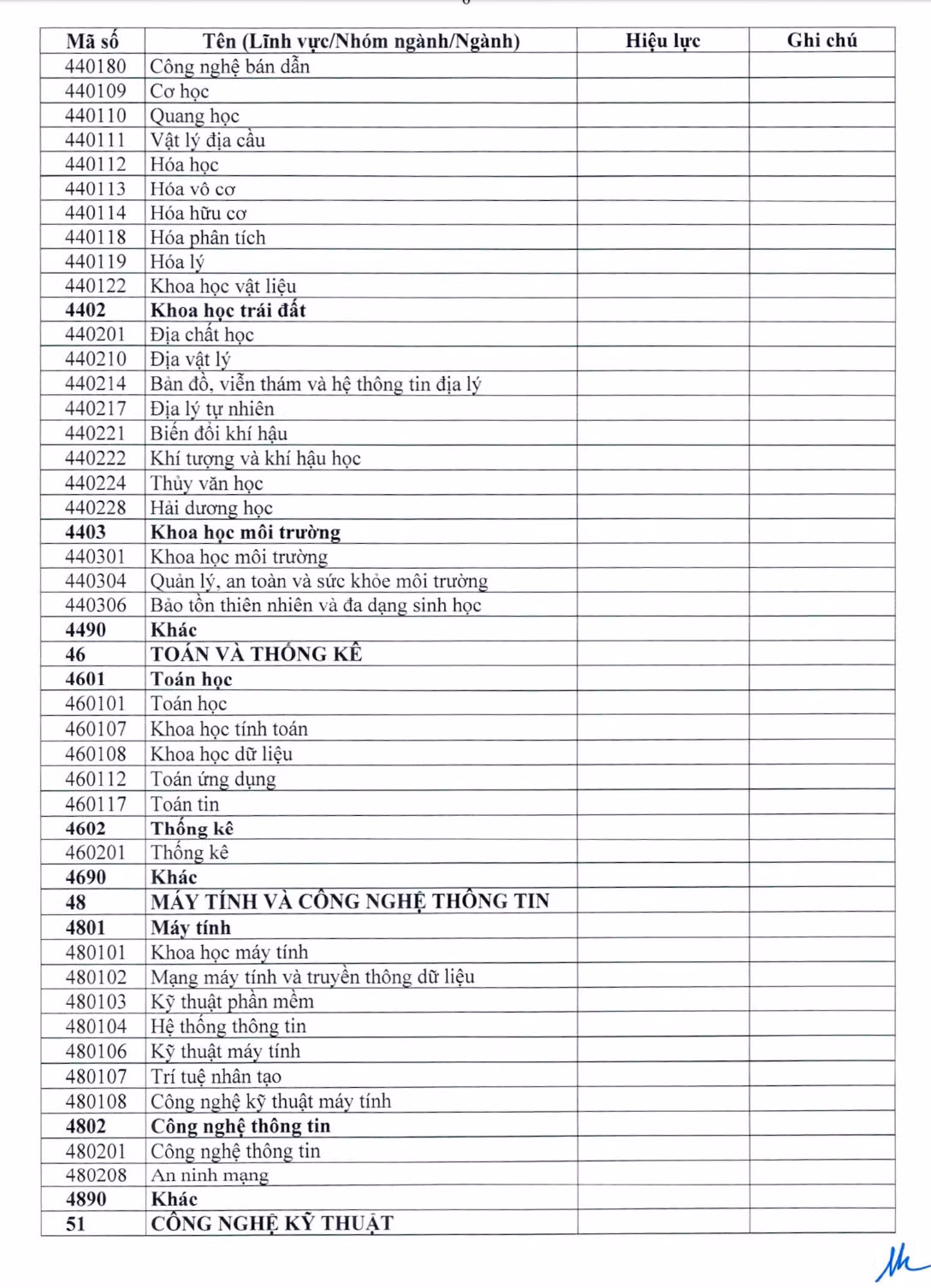 | Mã số | Tên (Lĩnh vực/Nhóm ngành/Ngành) | Hiệu lực | Ghi chú |
|---|---|---|---|
| 440180 | Công nghệ bán dẫn | | |
| 440109 | Cơ học | | |
| 440110 | Quang học | | |
| 440111 | Vật lý địa cầu | | |
| 440112 | Hóa học | | |
| 440113 | Hóa vô cơ | | |
| 440114 | Hóa hữu cơ | | |
| 440118 | Hóa phân tích | | |
| 440119 | Hóa lý | | |
| 440122 | Khoa học vật liệu | | |
| 4402 | Khoa học trái đất | | |
| 440201 | Địa chất học | | |
| 440210 | Địa vật lý | | |
| 440214 | Bản đồ, viễn thám và hệ thông tin địa lý | | |
| 440217 | Địa lý tự nhiên | | |
| 440221 | Biến đổi khí hậu | | |
| 440222 | Khí tượng và khí hậu học | | |
| 440224 | Thủy văn học | | |
| 440228 | Hải dương học | | |
| 4403 | Khoa học môi trường | | |
| 440301 | Khoa học môi trường | | |
| 440304 | Quản lý, an toàn và sức khỏe môi trường | | |
| 440306 | Bảo tồn thiên nhiên và đa dạng sinh học | | |
| 4490 | Khác | | |
| 46 | TOÁN VÀ THỐNG KÊ | | |
| 4601 | Toán học | | |
| 460101 | Toán học | | |
| 460107 | Khoa học tính toán | | |
| 460108 | Khoa học dữ liệu | | |
| 460112 | Toán ứng dụng | | |
| 460117 | Toán tin | | |
| 4602 | Thống kê | | |
| 460201 | Thống kê | | |
| 4690 | Khác | | |
| 48 | MÁY TÍNH VÀ CÔNG NGHỆ THÔNG TIN | | |
| 4801 | Máy tính | | |
| 480101 | Khoa học máy tính | | |
| 480102 | Mạng máy tính và truyền thông dữ liệu | | |
| 480103 | Kỹ thuật phần mềm | | |
| 480104 | Hệ thống thông tin | | |
| 480106 | Kỹ thuật máy tính | | |
| 480107 | Trí tuệ nhân tạo | | |
| 480108 | Công nghệ kỹ thuật máy tính | | |
| 4802 | Công nghệ thông tin | | |
| 480201 | Công nghệ thông tin | | |
| 480208 | An ninh mạng | | |
| 4890 | Khác | | |
| 51 | CÔNG NGHỆ KỸ THUẬT | | |